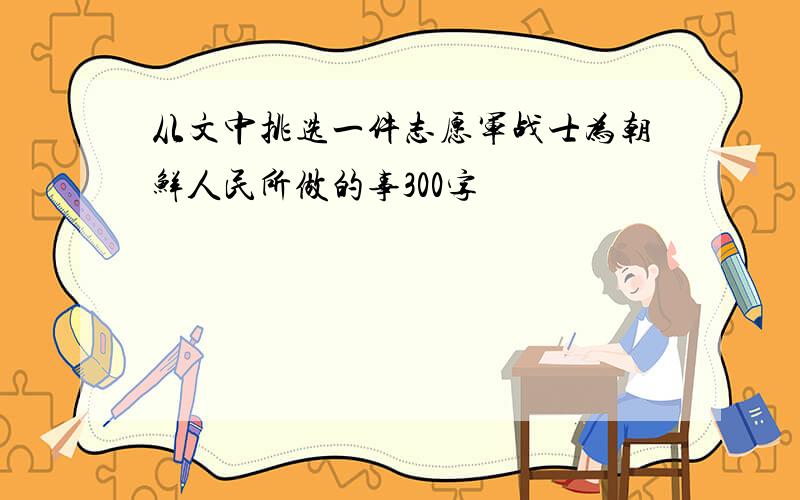 从文中挑选一件志愿军战士为朝鲜人民所做的事300字